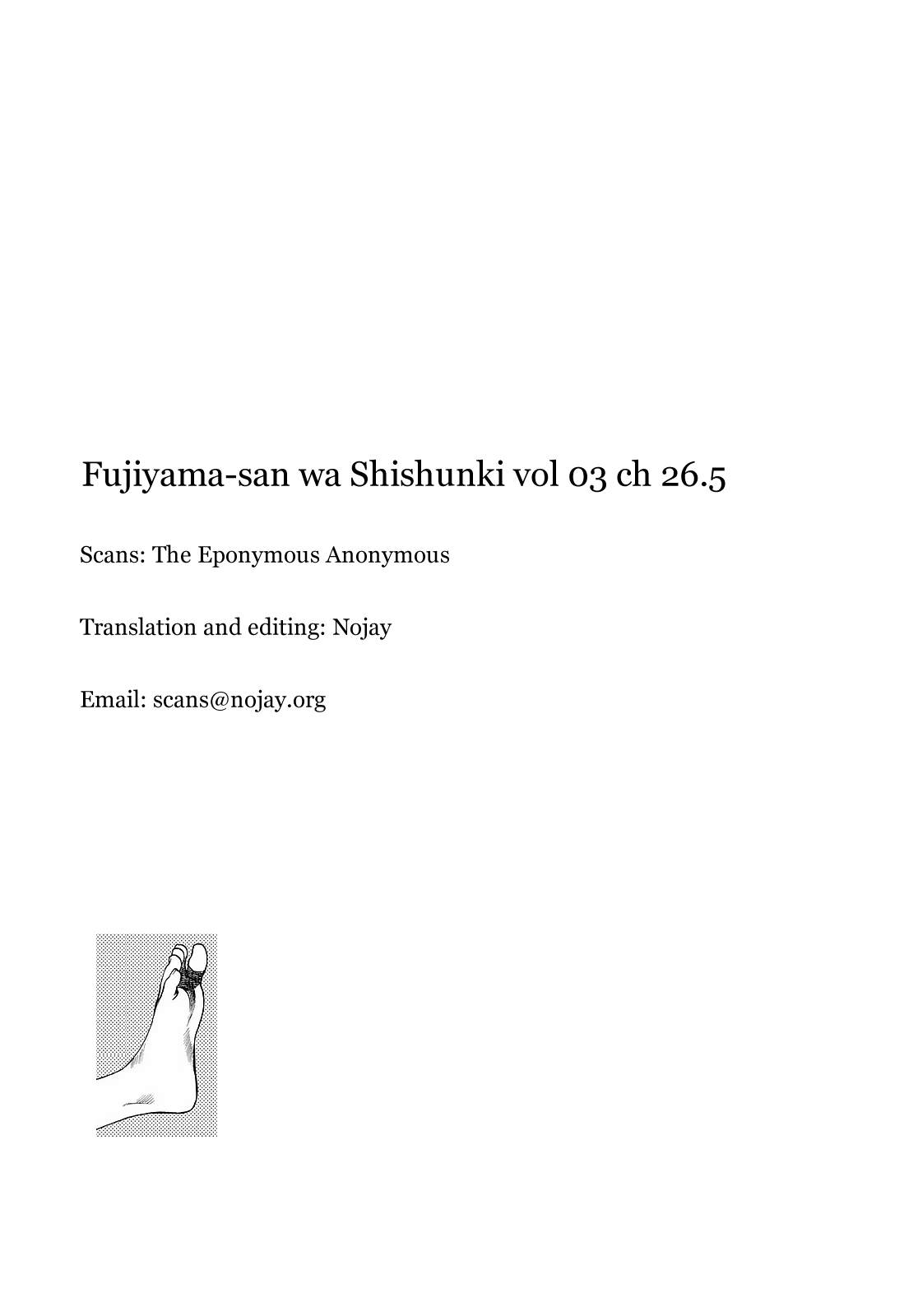 Fujiyama-san wa Shishunki vol 03 ch 26.5

Scans: The Eponymous Anonymous

Translation and editing: Nojay

Email: scans@nojay.org